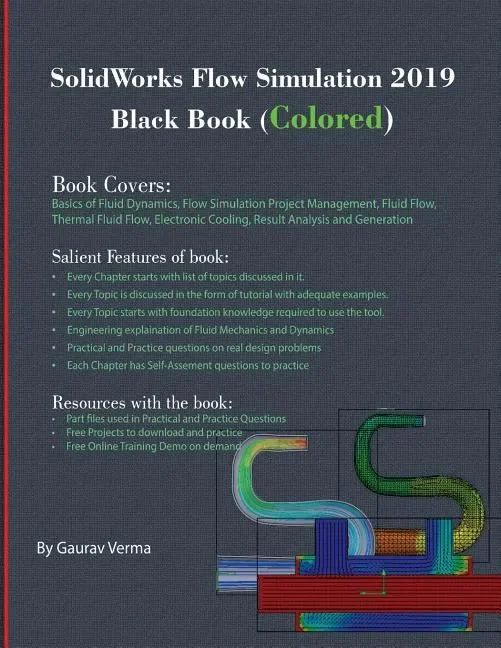 SolidWorks Flow Simulation 2019
Black Book (Colored)

Book Covers:
Basics of Fluid Dynamics, Flow Simulation Project Management, Fluid Flow, Thermal Fluid Flow, Electronic Cooling, Result Analysis and Generation

Salient Features of book:
• Every Chapter starts with list of topics discussed in it.
• Every Topic is discussed in the form of tutorial with adequate examples.
• Every Topic starts with foundation knowledge required to use the tool.
• Engineering explaination of Fluid Mechanics and Dynamics
• Practical and Practice questions on real design problems
• Each Chapter has Self-Assement questions to practice

Resources with the book:
• Part files used in Practical and Practice Questions
• Free Projects to download and practice
• Free Online Training Demo on demand

By Gaurav Verma